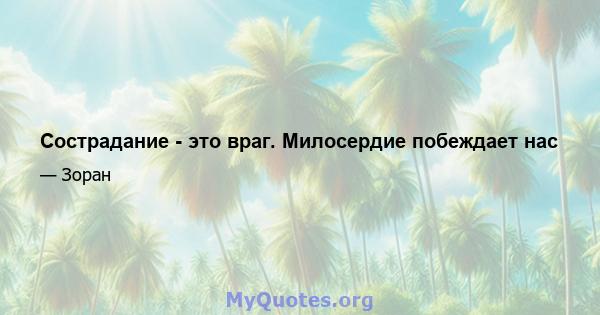 Сострадание - это враг. Милосердие побеждает нас

— Зоран

MyQuotes.org